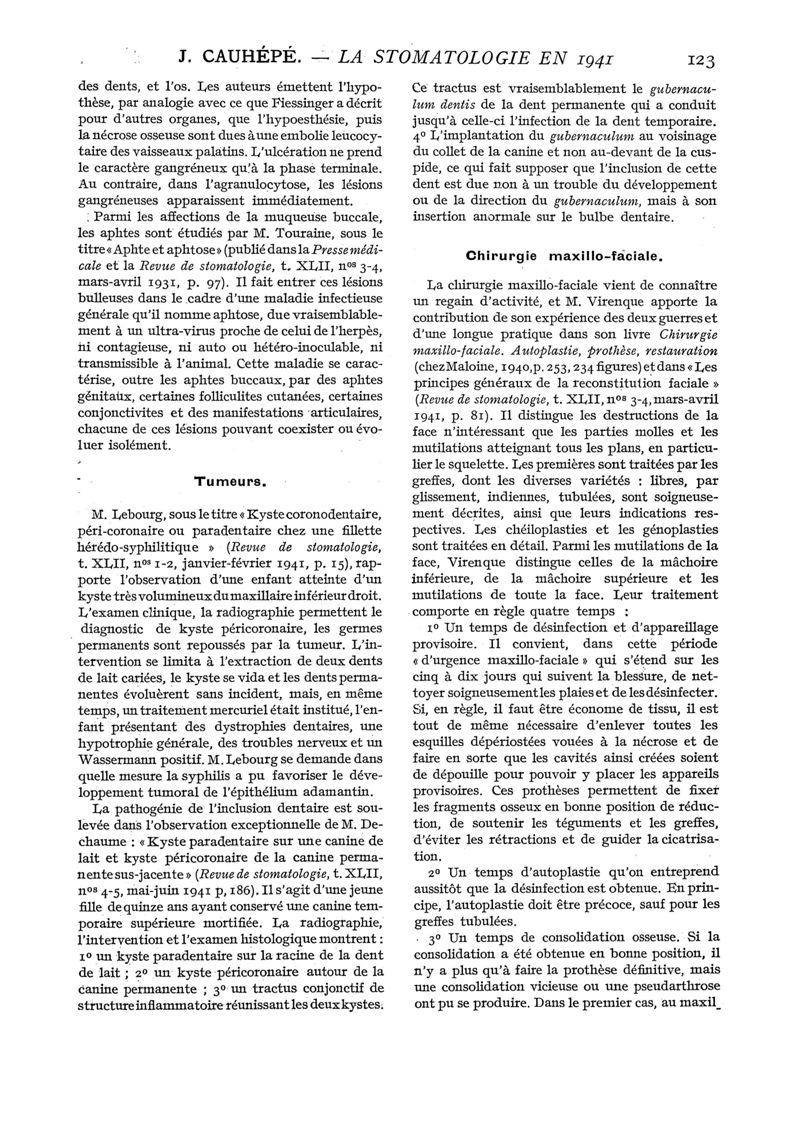 J. CAUHÉPÉ. — LA STOMATOLOGIE EN 1941 123

des dents, et l'os. Les auteurs émettent l'hypothèse, par analogie avec ce que Fiessinger a décrit pour d'autres organes, que l'hypoesthésie, puis la nécrose osseuse sont dues à une embolie leucocytaire des vaisseaux palatins. L'ulcération ne prend le caractère gangréneux qu'à la phase terminale. Au contraire, dans l'agranulocytose, les lésions gangréneuses apparaissent immédiatement.

Parmi les affections de la muqueuse buccale, les aphtes sont étudiés par M. Touraine, sous le titre « Aphte et aphtose » (publié dans la Presse médicale et la Revue de stomatologie, t. XLII, nos 3-4, mars-avril 1931, p. 97). Il fait entrer ces lésions bulleuses dans le cadre d'une maladie infectieuse générale qu'il nomme aphtose, due vraisemblablement à un ultra-virus proche de celui de l'herpès, ni contagieuse, ni auto ou hétéro-inoculable, ni transmissible à l'animal. Cette maladie se caractérise, outre les aphtes buccaux, par des aphtes génitaux, certaines folliculites cutanées, certaines conjonctivites et des manifestations articulaires, chacune de ces lésions pouvant coexister ou évoluer isolément.

Tumeurs.

M. Lebourg, sous le titre « Kyste coronodentaire, péri-coronaire ou paradentaire chez une fillette hérédo-syphilitique » (Revue de stomatologie, t. XLII, nos 1-2, janvier-février 1941, p. 15), rapporte l'observation d'une enfant atteinte d'un kyste très volumineux du maxillaire inférieur droit. L'examen clinique, la radiographie permettent le diagnostic de kyste péricoronaire, les germes permanents sont repoussés par la tumeur. L'intervention se limita à l'extraction de deux dents de lait cariées, le kyste se vida et les dents permanentes évoluèrent sans incident, mais, en même temps, un traitement mercuriel était institué, l'enfant présentant des dystrophies dentaires, une hypotrophie générale, des troubles nerveux et un Wassermann positif. M. Lebourg se demande dans quelle mesure la syphilis a pu favoriser le développement tumoral de l'épithélium adamantin.

La pathogénie de l'inclusion dentaire est soulevée dans l'observation exceptionnelle de M. Dechaume : « Kyste paradentaire sur une canine de lait et kyste péricoronaire de la canine permanente sus-jacente » (Revue de stomatologie, t. XLII, nos 4-5, mai-juin 1941 p, 186). Il s'agit d'une jeune fille de quinze ans ayant conservé une canine temporaire supérieure mortifiée. La radiographie, l'intervention et l'examen histologique montrent : 1o un kyste paradentaire sur la racine de la dent de lait ; 2o un kyste péricoronaire autour de la canine permanente ; 3o un tractus conjonctif de structure inflammatoire réunissant les deux kystes. Ce tractus est vraisemblablement le gubernaculum dentis de la dent permanente qui a conduit jusqu'à celle-ci l'infection de la dent temporaire. 4o L'implantation du gubernaculum au voisinage du collet de la canine et non au-devant de la cuspide, ce qui fait supposer que l'inclusion de cette dent est due non à un trouble du développement ou de la direction du gubernaculum, mais à son insertion anormale sur le bulbe dentaire.

Chirurgie maxillo-faciale.

La chirurgie maxillo-faciale vient de connaître un regain d'activité, et M. Virenque apporte la contribution de son expérience des deux guerres et d'une longue pratique dans son livre Chirurgie maxillo-faciale. Autoplastie, prothèse, restauration (chez Maloine, 1940, p. 253, 234 figures) et dans « Les principes généraux de la reconstitution faciale » (Revue de stomatologie, t. XLII, nos 3-4, mars-avril 1941, p. 81). Il distingue les destructions de la face n'intéressant que les parties molles et les mutilations atteignant tous les plans, en particulier le squelette. Les premières sont traitées par les greffes, dont les diverses variétés : libres, par glissement, indiennes, tubulées, sont soigneusement décrites, ainsi que leurs indications respectives. Les chéiloplasties et les génoplasties sont traitées en détail. Parmi les mutilations de la face, Virenque distingue celles de la mâchoire inférieure, de la mâchoire supérieure et les mutilations de toute la face. Leur traitement comporte en règle quatre temps :

1o Un temps de désinfection et d'appareillage provisoire. Il convient, dans cette période « d'urgence maxillo-faciale » qui s'étend sur les cinq à dix jours qui suivent la blessure, de nettoyer soigneusement les plaies et de les désinfecter. Si, en règle, il faut être économe de tissu, il est tout de même nécessaire d'enlever toutes les esquilles dépériostées vouées à la nécrose et de faire en sorte que les cavités ainsi créées soient de dépouille pour pouvoir y placer les appareils provisoires. Ces prothèses permettent de fixer les fragments osseux en bonne position de réduction, de soutenir les téguments et les greffes, d'éviter les rétractions et de guider la cicatrisation.

2o Un temps d'autoplastie qu'on entreprend aussitôt que la désinfection est obtenue. En principe, l'autoplastie doit être précoce, sauf pour les greffes tubulées.

3o Un temps de consolidation osseuse. Si la consolidation a été obtenue en bonne position, il n'y a plus qu'à faire la prothèse définitive, mais une consolidation vicieuse ou une pseudarthrose ont pu se produire. Dans le premier cas, au maxil-